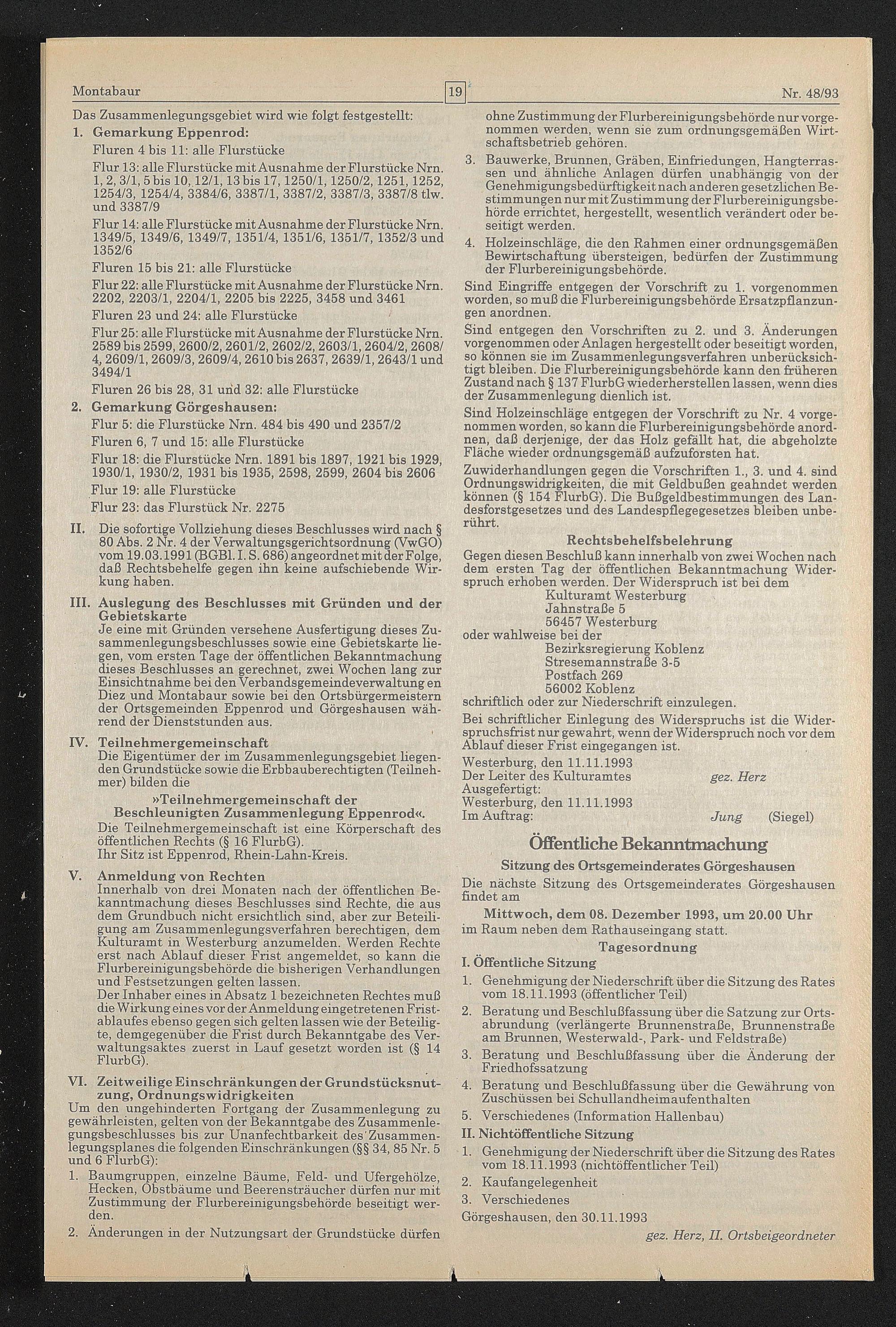 Montabaur 19 Nr. 48/93

Das Zusammenlegungsgebiet wird wie folgt festgestellt:

1. Gemarkung Eppenrod:

Fluren 4 bis 11: alle Flurstücke

Flur 13: alle Flurstücke mit Ausnahme der Flurstücke Nrn. 1, 2, 3/1, 5 bis 10, 12/1, 13 bis 17, 1250/1, 1250/2, 1251, 1252, 1254/3, 1254/4, 3384/6, 3387/1, 3387/2, 3387/3, 3387/8 tlw. und 3387/9

Flur 14: alle Flurstücke mit Ausnahme der Flurstücke Nrn. 1349/5, 1349/6, 1349/7, 1351/4, 1351/6, 1351/7, 1352/3 und 1352/6

Fluren 15 bis 21: alle Flurstücke

Flur 22: alle Flurstücke mit Ausnahme der Flurstücke Nrn. 2202, 2203/1, 2204/1, 2205 bis 2225, 3458 und 3461

Fluren 23 und 24: alle Flurstücke

Flur 25: alle Flurstücke mit Ausnahme der Flurstücke Nrn. 2589 bis 2599, 2600/2, 2601/2, 2602/2, 2603/1, 2604/2, 2608/4, 2609/1, 2609/3, 2609/4, 2610 bis 2637, 2639/1, 2643/1 und 3494/1

Fluren 26 bis 28, 31 und 32: alle Flurstücke

2. Gemarkung Görgeshausen:

Flur 5: die Flurstücke Nrn. 484 bis 490 und 2357/2

Fluren 6, 7 und 15: alle Flurstücke

Flur 18: die Flurstücke Nrn. 1891 bis 1897, 1921 bis 1929, 1930/1, 1930/2, 1931 bis 1935, 2598, 2599, 2604 bis 2606

Flur 19: alle Flurstücke

Flur 23: das Flurstück Nr. 2275

II. Die sofortige Vollziehung dieses Beschlusses wird nach § 80 Abs. 2 Nr. 4 der Verwaltungsgerichtsordnung (VwGO) vom 19.03.1991 (BGBl. I. S. 686) angeordnet mit der Folge, daß Rechtsbehelfe gegen ihn keine aufschiebende Wirkung haben.

III. Auslegung des Beschlusses mit Gründen und der Gebietskarte
Je eine mit Gründen versehene Ausfertigung dieses Zusammenlegungsbeschlusses sowie eine Gebietskarte liegen, vom ersten Tage der öffentlichen Bekanntmachung dieses Beschlusses an gerechnet, zwei Wochen lang zur Einsichtnahme bei den Verbandsgemeindeverwaltung en Diez und Montabaur sowie bei den Ortsbürgermeistern der Ortsgemeinden Eppenrod und Görgeshausen während der Dienststunden aus.

IV. Teilnehmergemeinschaft
Die Eigentümer der im Zusammenlegungsgebiet liegenden Grundstücke sowie die Erbbauberechtigten (Teilnehmer) bilden die

»Teilnehmergemeinschaft der Beschleunigten Zusammenlegung Eppenrod«.

Die Teilnehmergemeinschaft ist eine Körperschaft des öffentlichen Rechts (§ 16 FlurbG).
Ihr Sitz ist Eppenrod, Rhein-Lahn-Kreis.

V. Anmeldung von Rechten
Innerhalb von drei Monaten nach der öffentlichen Bekanntmachung dieses Beschlusses sind Rechte, die aus dem Grundbuch nicht ersichtlich sind, aber zur Beteiligung am Zusammenlegungsverfahren berechtigen, dem Kulturamt in Westerburg anzumelden. Werden Rechte erst nach Ablauf dieser Frist angemeldet, so kann die Flurbereinigungsbehörde die bisherigen Verhandlungen und Festsetzungen gelten lassen.
Der Inhaber eines in Absatz 1 bezeichneten Rechtes muß die Wirkung eines vor der Anmeldung eingetretenen Fristablaufes ebenso gegen sich gelten lassen wie der Beteiligte, demgegenüber die Frist durch Bekanntgabe des Verwaltungsaktes zuerst in Lauf gesetzt worden ist (§ 14 FlurbG).

VI. Zeitweilige Einschränkungen der Grundstücksnutzung, Ordnungswidrigkeiten
Um den ungehinderten Fortgang der Zusammenlegung zu gewährleisten, gelten von der Bekanntgabe des Zusammenlegungsbeschlusses bis zur Unanfechtbarkeit des Zusammenlegungsplanes die folgenden Einschränkungen (§§ 34, 85 Nr. 5 und 6 FlurbG):

1. Baumgruppen, einzelne Bäume, Feld- und Ufergehölze, Hecken, Obstbäume und Beerensträucher dürfen nur mit Zustimmung der Flurbereinigungsbehörde beseitigt werden.

2. Änderungen in der Nutzungsart der Grundstücke dürfen ohne Zustimmung der Flurbereinigungsbehörde nur vorgenommen werden, wenn sie zum ordnungsgemäßen Wirtschaftsbetrieb gehören.

3. Bauwerke, Brunnen, Gräben, Einfriedungen, Hangterrassen und ähnliche Anlagen dürfen unabhängig von der Genehmigungsbedürftigkeit nach anderen gesetzlichen Bestimmungen nur mit Zustimmung der Flurbereinigungsbehörde errichtet, hergestellt, wesentlich verändert oder beseitigt werden.

4. Holzeinschläge, die den Rahmen einer ordnungsgemäßen Bewirtschaftung übersteigen, bedürfen der Zustimmung der Flurbereinigungsbehörde.

Sind Eingriffe entgegen der Vorschrift zu 1. vorgenommen worden, so muß die Flurbereinigungsbehörde Ersatzpflanzungen anordnen.

Sind entgegen den Vorschriften zu 2. und 3. Änderungen vorgenommen oder Anlagen hergestellt oder beseitigt worden, so können sie im Zusammenlegungsverfahren unberücksichtigt bleiben. Die Flurbereinigungsbehörde kann den früheren Zustand nach § 137 FlurbG wiederherstellen lassen, wenn dies der Zusammenlegung dienlich ist.

Sind Holzeinschläge entgegen der Vorschrift zu Nr. 4 vorgenommen worden, so kann die Flurbereinigungsbehörde anordnen, daß derjenige, der das Holz gefällt hat, die abgeholzte Fläche wieder ordnungsgemäß aufzuforsten hat.

Zuwiderhandlungen gegen die Vorschriften 1., 3. und 4. sind Ordnungswidrigkeiten, die mit Geldbußen geahndet werden können (§ 154 FlurbG). Die Bußgeldbestimmungen des Landesforstgesetzes und des Landespflegegesetzes bleiben unberührt.

Rechtsbehelfsbelehrung

Gegen diesen Beschluß kann innerhalb von zwei Wochen nach dem ersten Tag der öffentlichen Bekanntmachung Widerspruch erhoben werden. Der Widerspruch ist bei dem
Kulturamt Westerburg
Jahnstraße 5
56457 Westerburg
oder wahlweise bei der
Bezirksregierung Koblenz
Stresemannstraße 3-5
Postfach 269
56002 Koblenz
schriftlich oder zur Niederschrift einzulegen.

Bei schriftlicher Einlegung des Widerspruchs ist die Widerspruchsfrist nur gewahrt, wenn der Widerspruch noch vor dem Ablauf dieser Frist eingegangen ist.

Westerburg, den 11.11.1993
Der Leiter des Kulturamtes gez. Herz
Ausgefertigt:
Westerburg, den 11.11.1993
Im Auftrag: Jung (Siegel)

Öffentliche Bekanntmachung

Sitzung des Ortsgemeinderates Görgeshausen

Die nächste Sitzung des Ortsgemeinderates Görgeshausen findet am

Mittwoch, dem 08. Dezember 1993, um 20.00 Uhr

im Raum neben dem Rathauseingang statt.

Tagesordnung

I. Öffentliche Sitzung

1. Genehmigung der Niederschrift über die Sitzung des Rates vom 18.11.1993 (öffentlicher Teil)

2. Beratung und Beschlußfassung über die Satzung zur Ortsabrundung (verlängerte Brunnenstraße, Brunnenstraße am Brunnen, Westerwald-, Park- und Feldstraße)

3. Beratung und Beschlußfassung über die Änderung der Friedhofssatzung

4. Beratung und Beschlußfassung über die Gewährung von Zuschüssen bei Schullandheimaufenthalten

5. Verschiedenes (Information Hallenbau)

II. Nichtöffentliche Sitzung

1. Genehmigung der Niederschrift über die Sitzung des Rates vom 18.11.1993 (nichtöffentlicher Teil)

2. Kaufangelegenheit

3. Verschiedenes

Görgeshausen, den 30.11.1993

gez. Herz, II. Ortsbeigeordneter